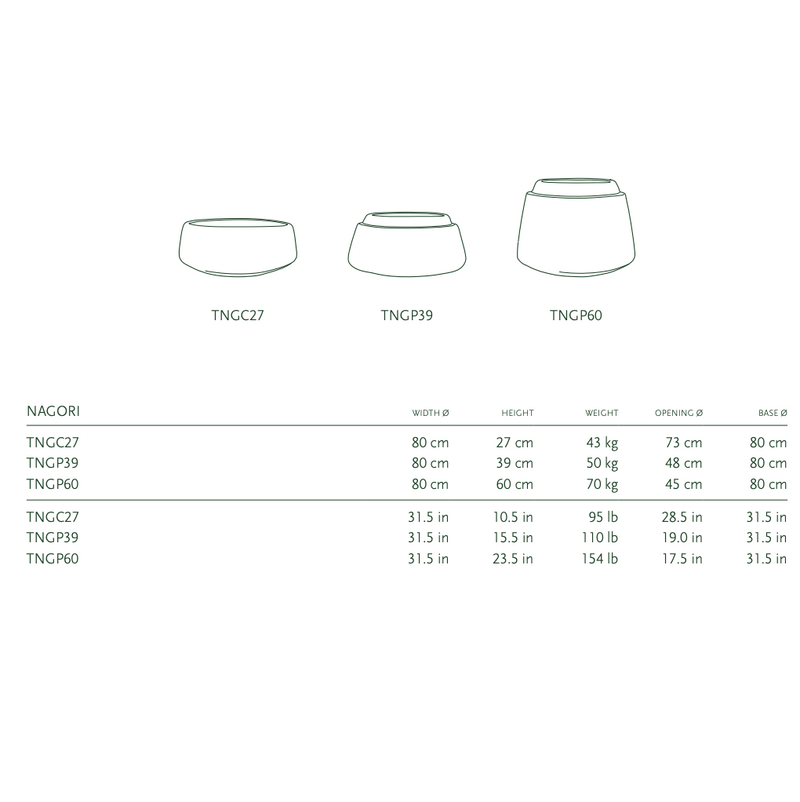 TNGC27

TNGP39

TNGP60

| NAGORI | WIDTH Ø | HEIGHT | WEIGHT | OPENING Ø | BASE Ø |
|---|---|---|---|---|---|
| TNGC27 | 80 cm | 27 cm | 43 kg | 73 cm | 80 cm |
| TNGP39 | 80 cm | 39 cm | 50 kg | 48 cm | 80 cm |
| TNGP60 | 80 cm | 60 cm | 70 kg | 45 cm | 80 cm |
| TNGC27 | 31.5 in | 10.5 in | 95 lb | 28.5 in | 31.5 in |
| TNGP39 | 31.5 in | 15.5 in | 110 lb | 19.0 in | 31.5 in |
| TNGP60 | 31.5 in | 23.5 in | 154 lb | 17.5 in | 31.5 in |